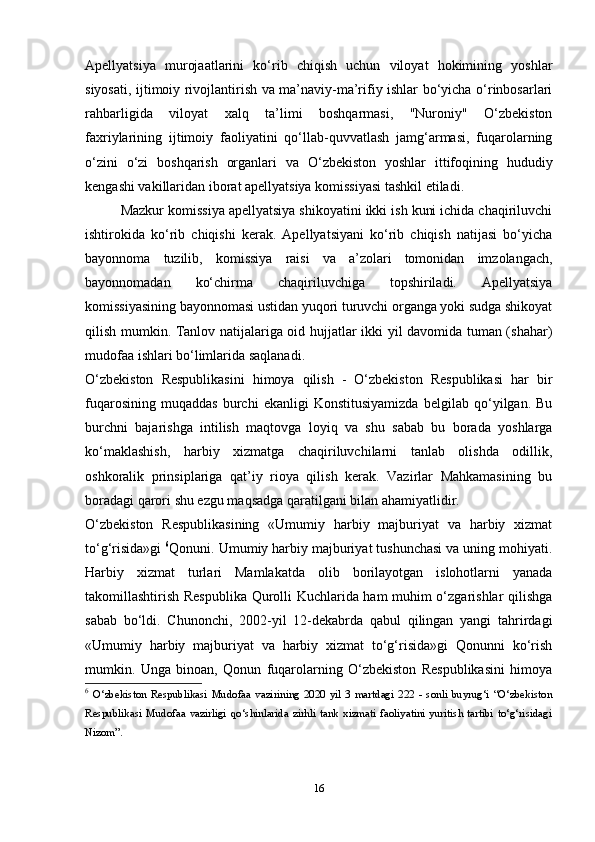 Apellyatsiya murojaatlarini ko‘rib chiqish uchun viloyat hokimining yoshlar siyosati, ijtimoiy rivojlantirish va ma’naviy-ma’rifiy ishlar bo‘yicha o‘rinbosarlari rahbarligida viloyat xalq ta’limi boshqarmasi, "Nuroniy" O‘zbekiston faxriylarining ijtimoiy faoliyatini qo‘llab-quvvatlash jamg‘armasi, fuqarolarning o‘zini o‘zi boshqarish organlari va O‘zbekiston yoshlar ittifoqining hududiy kengashi vakillaridan iborat apellyatsiya komissiyasi tashkil etiladi.

Mazkur komissiya apellyatsiya shikoyatini ikki ish kuni ichida chaqiriluvchi ishtirokida ko‘rib chiqishi kerak. Apellyatsiyani ko‘rib chiqish natijasi bo‘yicha bayonnoma tuzilib, komissiya raisi va a’zolari tomonidan imzolangach, bayonnomadan ko‘chirma chaqiriluvchiga topshiriladi. Apellyatsiya komissiyasining bayonnomasi ustidan yuqori turuvchi organga yoki sudga shikoyat qilish mumkin. Tanlov natijalariga oid hujjatlar ikki yil davomida tuman (shahar) mudofaa ishlari bo‘limlarida saqlanadi.

O‘zbekiston Respublikasini himoya qilish - O‘zbekiston Respublikasi har bir fuqarosining muqaddas burchi ekanligi Konstitusiyamizda belgilab qo‘yilgan. Bu burchni bajarishga intilish maqtovga loyiq va shu sabab bu borada yoshlarga ko‘maklashish, harbiy xizmatga chaqiriluvchilarni tanlab olishda odillik, oshkoralik prinsiplariga qat’iy rioya qilish kerak. Vazirlar Mahkamasining bu boradagi qarori shu ezgu maqsadga qaratilgani bilan ahamiyatlidir.

O‘zbekiston Respublikasining «Umumiy harbiy majburiyat va harbiy xizmat to‘g‘risida»gi $^6$Qonuni. Umumiy harbiy majburiyat tushunchasi va uning mohiyati. Harbiy xizmat turlari Mamlakatda olib borilayotgan islohotlarni yanada takomillashtirish Respublika Qurolli Kuchlarida ham muhim o‘zgarishlar qilishga sabab bo‘ldi. Chunonchi, 2002-yil 12-dekabrda qabul qilingan yangi tahrirdagi «Umumiy harbiy majburiyat va harbiy xizmat to‘g‘risida»gi Qonunni ko‘rish mumkin. Unga binoan, Qonun fuqarolarning O‘zbekiston Respublikasini himoya

$^6$ O‘zbekiston Respublikasi Mudofaa vazirining 2020 yil 3 martdagi 222 - sonli buyrug‘i “O‘zbekiston Respublikasi Mudofaa vazirligi qo‘shinlarida zirhli tank xizmati faoliyatini yuritish tartibi to‘g‘risidagi Nizom”.

16